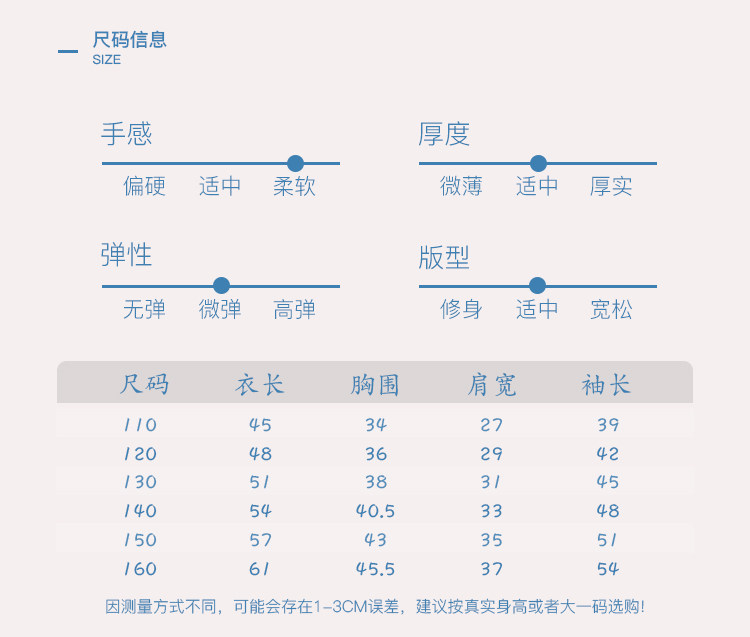 尺码信息
SIZE

手感
偏硬 适中 柔软

厚度
微薄 适中 厚实

弹性
无弹 微弹 高弹

版型
修身 适中 宽松

| 尺码 | 衣长 | 胸围 | 肩宽 | 袖长 |
|---|---|---|---|---|
| 110 | 45 | 34 | 27 | 39 |
| 120 | 48 | 36 | 29 | 42 |
| 130 | 51 | 38 | 31 | 45 |
| 140 | 54 | 40.5 | 33 | 48 |
| 150 | 57 | 43 | 35 | 51 |
| 160 | 61 | 45.5 | 37 | 54 |

因测量方式不同，可能会存在1-3CM误差，建议按真实身高或者大一码选购!